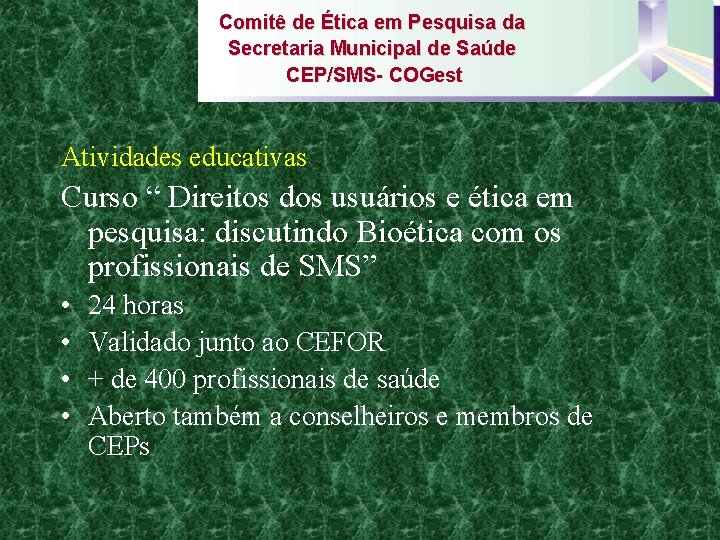 Comitê de Ética em Pesquisa da Secretaria Municipal de Saúde CEP/SMS- COGest

Atividades educativas

Curso “ Direitos dos usuários e ética em pesquisa: discutindo Bioética com os profissionais de SMS”

• 24 horas
• Validado junto ao CEFOR
• + de 400 profissionais de saúde
• Aberto também a conselheiros e membros de CEPs